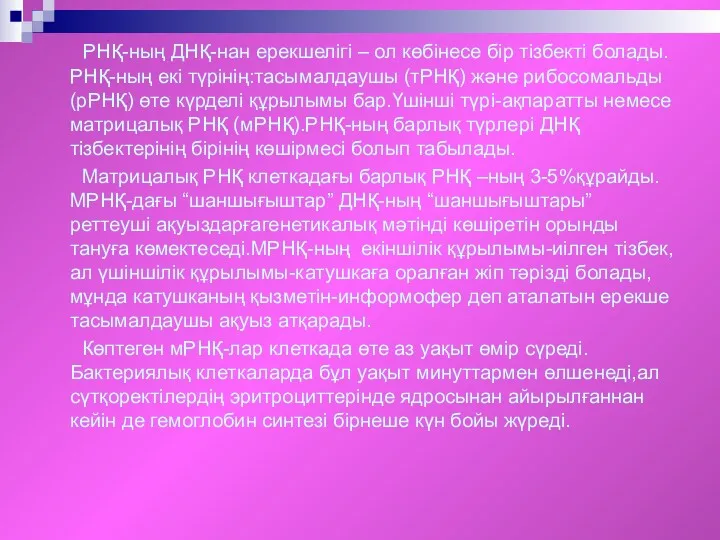 РНҚ-ның ДНҚ-нан ерекшелігі – ол көбінесе бір тізбекті болады. РНҚ-ның екі түрінің:тасымалдаушы (тРНҚ) және рибосомальды (рРНҚ) өте күрделі құрылымы бар.Үшінші түрі-ақпаратты немесе матрицалық РНҚ (мРНҚ).РНҚ-ның барлық түрлері ДНҚ тізбектерінің бірінің көшірмесі болып табылады.

Матрицалық РНҚ клеткадағы барлық РНҚ –ның 3-5%құрайды. МРНҚ-дағы “шаншығыштар” ДНҚ-ның “шаншығыштары” реттеуші ақуыздарғагенетикалық мәтінді көшіретін орынды тануға көмектеседі.МРНҚ-ның екіншілік құрылымы-иілген тізбек, ал үшіншілік құрылымы-катушкаға оралған жіп тәрізді болады, мұнда катушканың қызметін-информофер деп аталатын ерекше тасымалдаушы ақуыз атқарады.

Көптеген мРНҚ-лар клеткада өте аз уақыт өмір сүреді. Бактериялық клеткаларда бұл уақыт минуттармен өлшенеді,ал сүтқоректілердің эритроциттерінде ядросынан айырылғаннан кейін де гемоглобин синтезі бірнеше күн бойы жүреді.